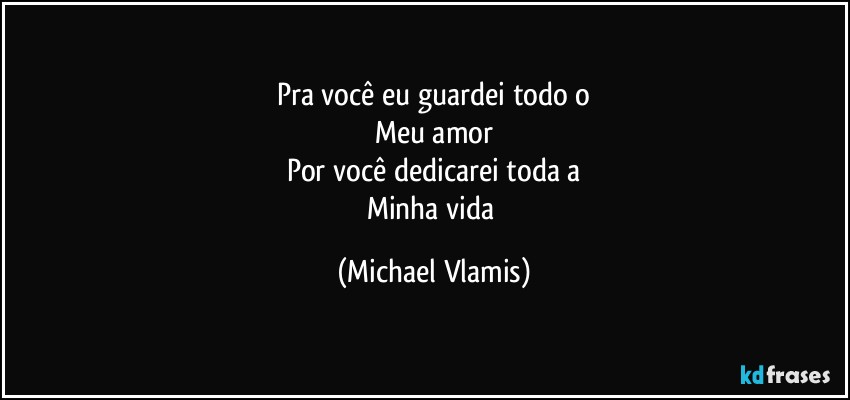 Pra você eu guardei todo o
Meu amor
Por você dedicarei toda a
Minha vida

(Michael Vlamis)

kdfrases